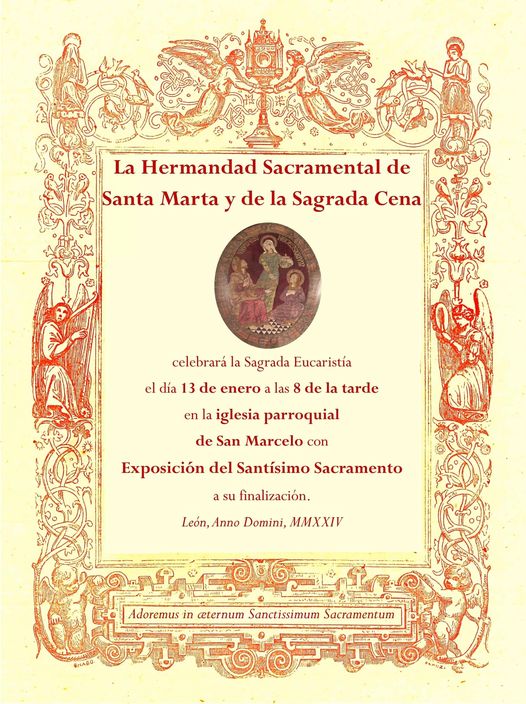 La Hermandad Sacramental de Santa Marta y de la Sagrada Cena

celebrará la Sagrada Eucaristía el día 13 de enero a las 8 de la tarde en la iglesia parroquial de San Marcelo con Exposición del Santísimo Sacramento a su finalización.

León, Anno Domini, MMXXIV

Adoremus in æternum Sanctissimum Sacramentum